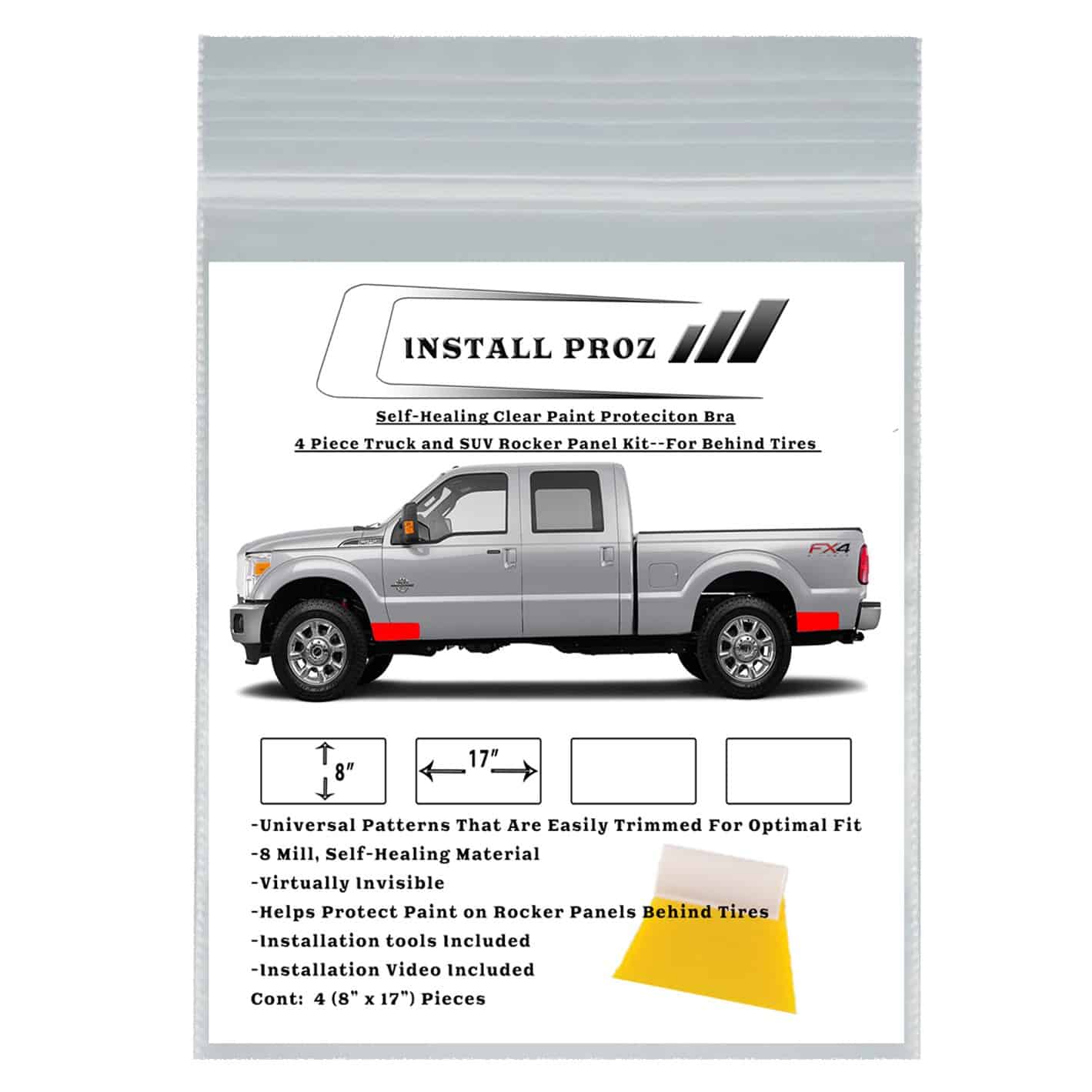 INSTALL PROZ

Self-Healing Clear Paint Proteciton Bra

4 Piece Truck and SUV Rocker Panel Kit--For Behind Tires

FX4

8"

17"

-Universal Patterns That Are Easily Trimmed For Optimal Fit

-8 Mill, Self-Healing Material

-Virtually Invisible

-Helps Protect Paint on Rocker Panels Behind Tires

-Installation tools Included

-Installation Video Included

Cont: 4 (8" x 17") Pieces